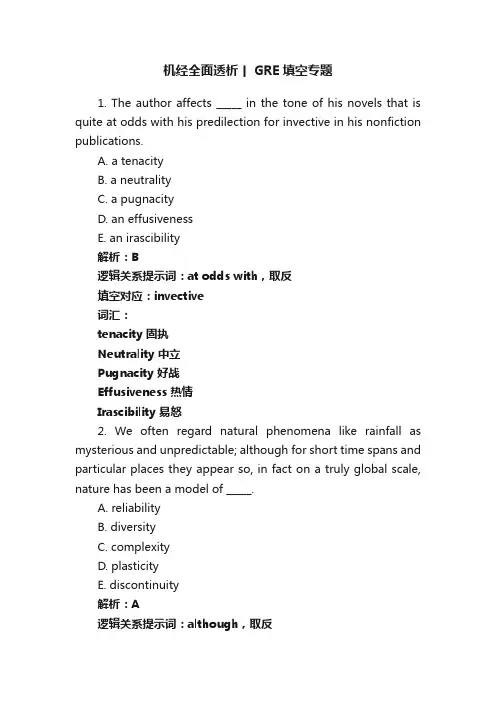 机经全面透析 | GRE 填空专题

1. The author affects _____ in the tone of his novels that is quite at odds with his predilection for invective in his nonfiction publications.

A. a tenacity
B. a neutrality
C. a pugnacity
D. an effusiveness
E. an irascibility

解析：B
逻辑关系提示词：at odds with，取反
填空对应：invective
词汇：
tenacity 固执
Neutrality 中立
Pugnacity 好战
Effusiveness 热情
Irascibility 易怒

2. We often regard natural phenomena like rainfall as mysterious and unpredictable; although for short time spans and particular places they appear so, in fact on a truly global scale, nature has been a model of _____.

A. reliability
B. diversity
C. complexity
D. plasticity
E. discontinuity

解析：A
逻辑关系提示词：although，取反